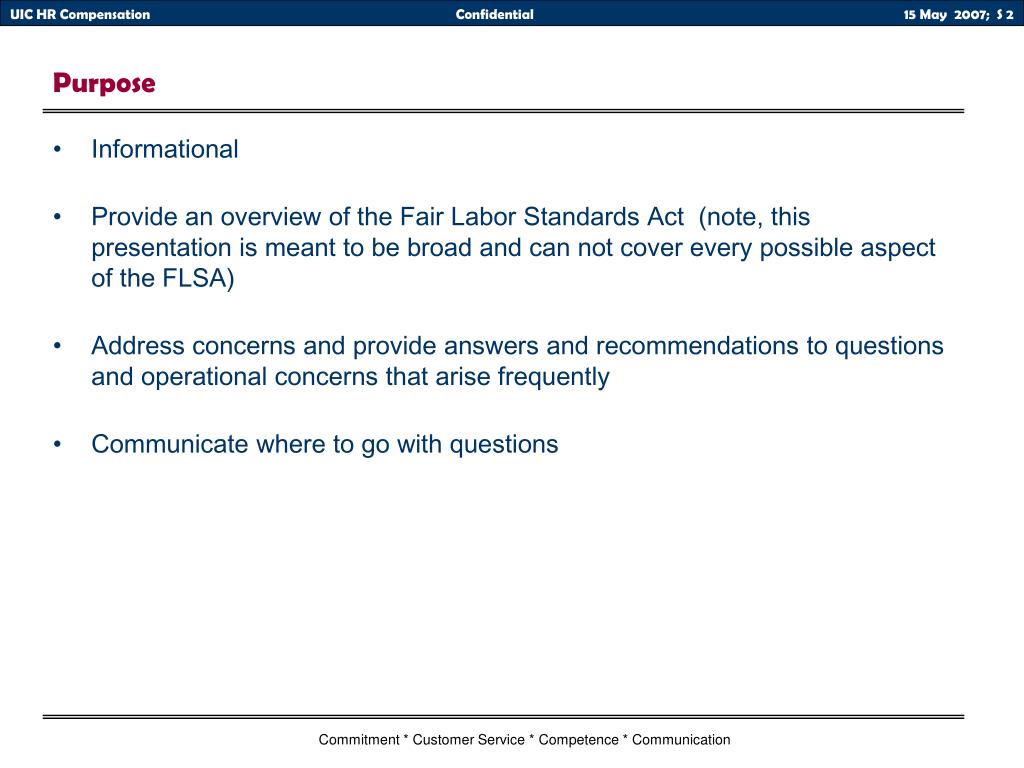 UIC HR Compensation Confidential 15 May 2007; S 2

Purpose

• Informational

• Provide an overview of the Fair Labor Standards Act (note, this presentation is meant to be broad and can not cover every possible aspect of the FLSA)

• Address concerns and provide answers and recommendations to questions and operational concerns that arise frequently

• Communicate where to go with questions

Commitment * Customer Service * Competence * Communication